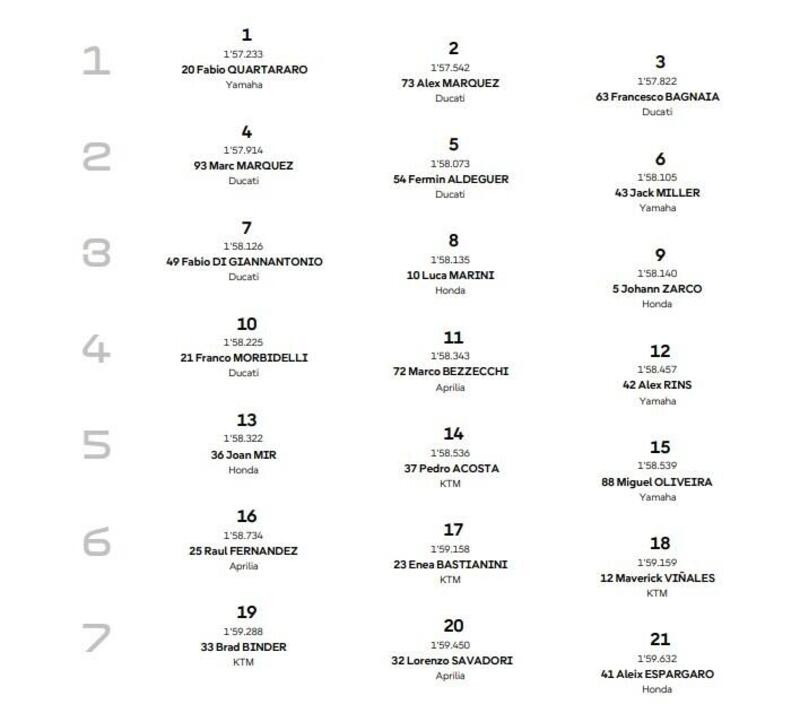 1

1
1'57.233
20 Fabio QUARTARARO
Yamaha

2
1'57.542
73 Alex MARQUEZ
Ducati

3
1'57.822
63 Francesco BAGNAIA
Ducati

2

4
1'57.914
93 Marc MARQUEZ
Ducati

5
1'58.073
54 Fermin ALDEGUER
Ducati

6
1'58.105
43 Jack MILLER
Yamaha

3

7
1'58.126
49 Fabio DI GIANNANTONIO
Ducati

8
1'58.135
10 Luca MARINI
Honda

9
1'58.140
5 Johann ZARCO
Honda

4

10
1'58.225
21 Franco MORBIDELLI
Ducati

11
1'58.343
72 Marco BEZZECCHI
Aprilia

12
1'58.457
42 Alex RINS
Yamaha

5

13
1'58.322
36 Joan MIR
Honda

14
1'58.536
37 Pedro ACOSTA
KTM

15
1'58.539
88 Miguel OLIVEIRA
Yamaha

6

16
1'58.734
25 Raul FERNANDEZ
Aprilia

17
1'59.158
23 Enea BASTIANINI
KTM

18
1'59.159
12 Maverick VIÑALES
KTM

7

19
1'59.288
33 Brad BINDER
KTM

20
1'59.450
32 Lorenzo SAVADORI
Aprilia

21
1'59.632
41 Aleix ESPARGARO
Honda